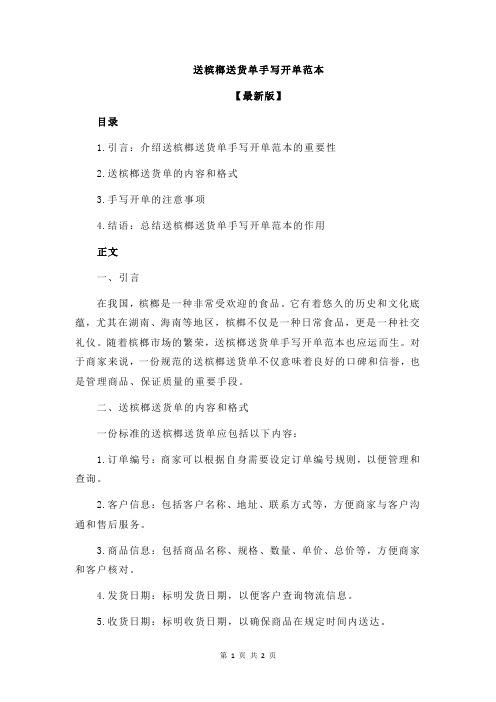 送槟榔送货单手写开单范本

【最新版】

目录

1.引言：介绍送槟榔送货单手写开单范本的重要性

2.送槟榔送货单的内容和格式

3.手写开单的注意事项

4.结语：总结送槟榔送货单手写开单范本的作用

正文

一、引言

在我国，槟榔是一种非常受欢迎的食品。它有着悠久的历史和文化底蕴，尤其在湖南、海南等地区，槟榔不仅是一种日常食品，更是一种社交礼仪。随着槟榔市场的繁荣，送槟榔送货单手写开单范本也应运而生。对于商家来说，一份规范的送槟榔送货单不仅意味着良好的口碑和信誉，也是管理商品、保证质量的重要手段。

二、送槟榔送货单的内容和格式

一份标准的送槟榔送货单应包括以下内容：

1.订单编号：商家可以根据自身需要设定订单编号规则，以便管理和查询。

2.客户信息：包括客户名称、地址、联系方式等，方便商家与客户沟通和售后服务。

3.商品信息：包括商品名称、规格、数量、单价、总价等，方便商家和客户核对。

4.发货日期：标明发货日期，以便客户查询物流信息。

5.收货日期：标明收货日期，以确保商品在规定时间内送达。

第 1 页 共 2 页